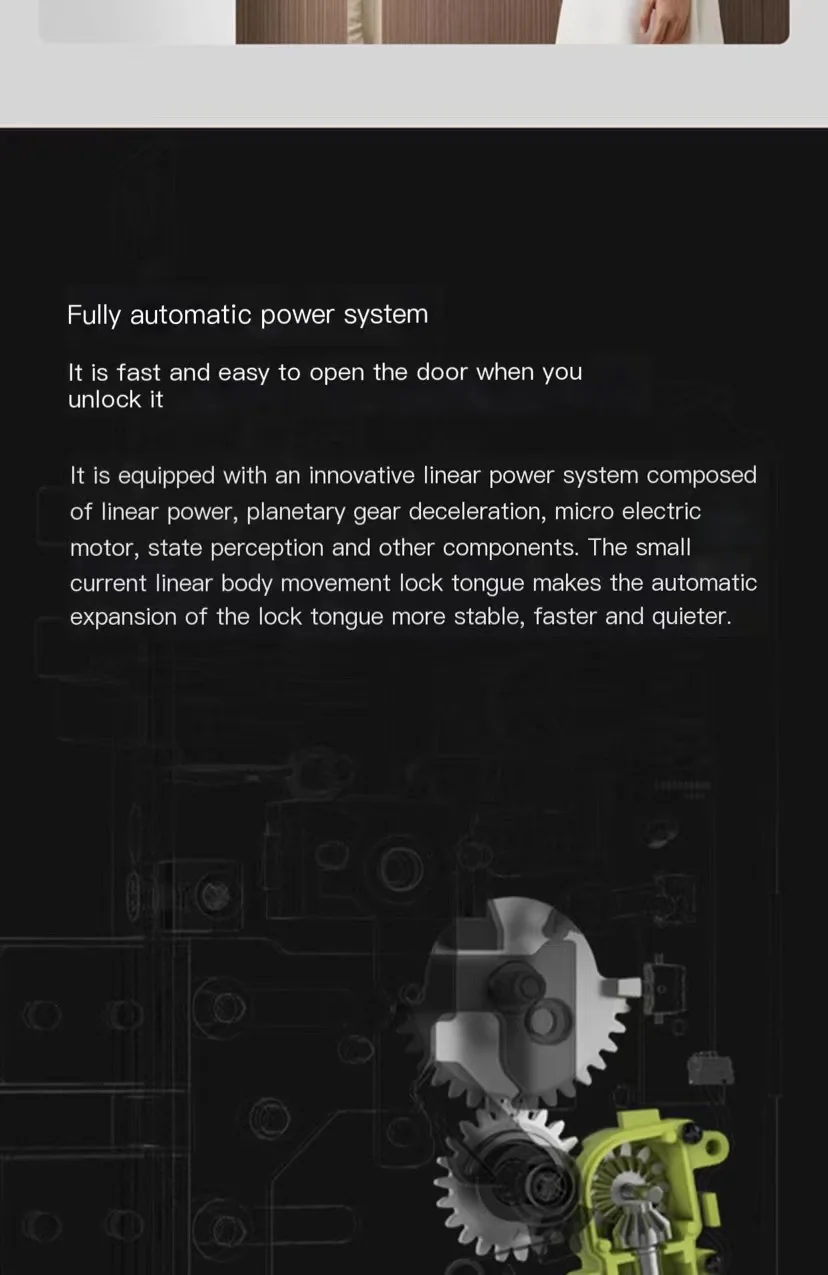 Fully automatic power system

It is fast and easy to open the door when you unlock it

It is equipped with an innovative linear power system composed of linear power, planetary gear deceleration, micro electric motor, state perception and other components. The small current linear body movement lock tongue makes the automatic expansion of the lock tongue more stable, faster and quieter.